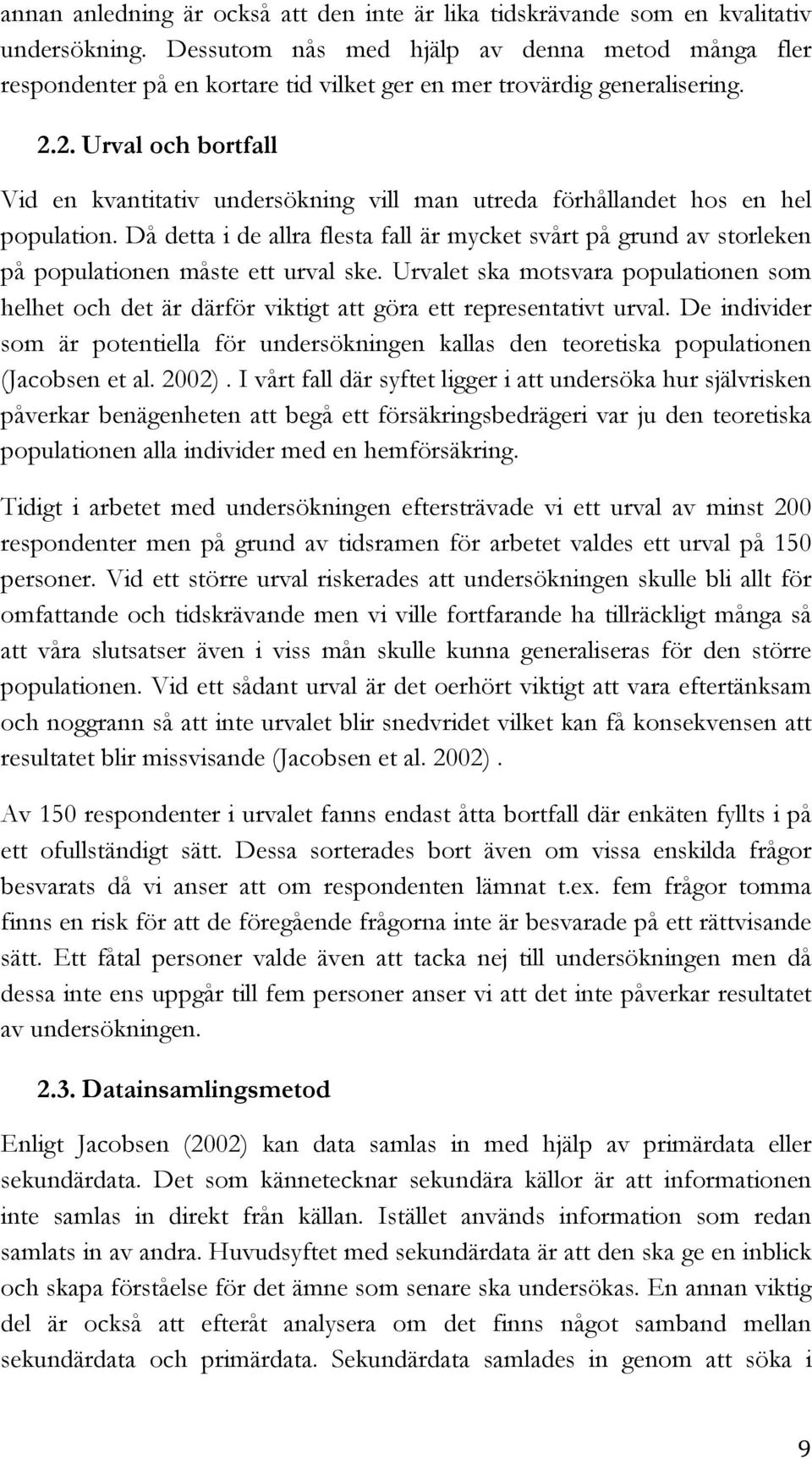 annan anledning är också att den inte är lika tidskrävande som en kvalitativ undersökning. Dessutom nås med hjälp av denna metod många fler respondenter på en kortare tid vilket ger en mer trovärdig generalisering.

2.2. Urval och bortfall

Vid en kvantitativ undersökning vill man utreda förhållandet hos en hel population. Då detta i de allra flesta fall är mycket svårt på grund av storleken på populationen måste ett urval ske. Urvalet ska motsvara populationen som helhet och det är därför viktigt att göra ett representativt urval. De individer som är potentiella för undersökningen kallas den teoretiska populationen (Jacobsen et al. 2002). I vårt fall där syftet ligger i att undersöka hur självrisken påverkar benägenheten att begå ett försäkringsbedrägeri var ju den teoretiska populationen alla individer med en hemförsäkring.

Tidigt i arbetet med undersökningen eftersträvade vi ett urval av minst 200 respondenter men på grund av tidsramen för arbetet valdes ett urval på 150 personer. Vid ett större urval riskerades att undersökningen skulle bli allt för omfattande och tidskrävande men vi ville fortfarande ha tillräckligt många så att våra slutsatser även i viss mån skulle kunna generaliseras för den större populationen. Vid ett sådant urval är det oerhört viktigt att vara eftertänksam och noggrann så att inte urvalet blir snedvridet vilket kan få konsekvensen att resultatet blir missvisande (Jacobsen et al. 2002).

Av 150 respondenter i urvalet fanns endast åtta bortfall där enkäten fyllts i på ett ofullständigt sätt. Dessa sorterades bort även om vissa enskilda frågor besvarats då vi anser att om respondenten lämnat t.ex. fem frågor tomma finns en risk för att de föregående frågorna inte är besvarade på ett rättvisande sätt. Ett fåtal personer valde även att tacka nej till undersökningen men då dessa inte ens uppgår till fem personer anser vi att det inte påverkar resultatet av undersökningen.

2.3. Datainsamlingsmetod

Enligt Jacobsen (2002) kan data samlas in med hjälp av primärdata eller sekundärdata. Det som kännetecknar sekundära källor är att informationen inte samlas in direkt från källan. Istället används information som redan samlats in av andra. Huvudsyftet med sekundärdata är att den ska ge en inblick och skapa förståelse för det ämne som senare ska undersökas. En annan viktig del är också att efteråt analysera om det finns något samband mellan sekundärdata och primärdata. Sekundärdata samlades in genom att söka i

9